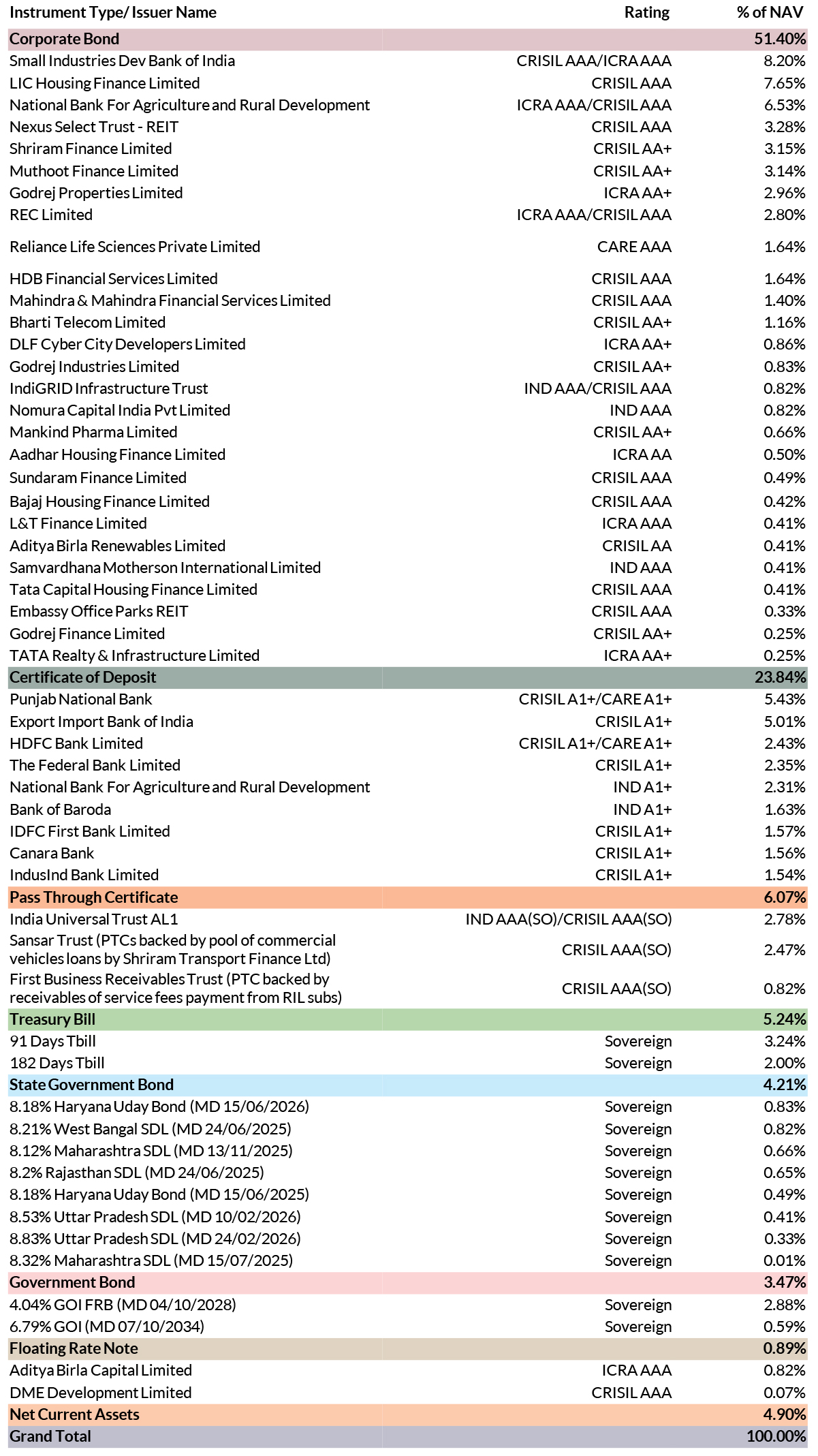 | Instrument Type/ Issuer Name | Rating | % of NAV |
|---|---|---|
| Corporate Bond | | 51.40% |
| Small Industries Dev Bank of India | CRISIL AAA/ICRA AAA | 8.20% |
| LIC Housing Finance Limited | CRISIL AAA | 7.65% |
| National Bank For Agriculture and Rural Development | ICRA AAA/CRISIL AAA | 6.53% |
| Nexus Select Trust - REIT | CRISIL AAA | 3.28% |
| Shriram Finance Limited | CRISIL AA+ | 3.15% |
| Muthoot Finance Limited | CRISIL AA+ | 3.14% |
| Godrej Properties Limited | ICRA AA+ | 2.96% |
| REC Limited | ICRA AAA/CRISIL AAA | 2.80% |
| Reliance Life Sciences Private Limited | CARE AAA | 1.64% |
| HDB Financial Services Limited | CRISIL AAA | 1.64% |
| Mahindra & Mahindra Financial Services Limited | CRISIL AAA | 1.40% |
| Bharti Telecom Limited | CRISIL AA+ | 1.16% |
| DLF Cyber City Developers Limited | ICRA AA+ | 0.86% |
| Godrej Industries Limited | CRISIL AA+ | 0.83% |
| IndiGRID Infrastructure Trust | IND AAA/CRISIL AAA | 0.82% |
| Nomura Capital India Pvt Limited | IND AAA | 0.82% |
| Mankind Pharma Limited | CRISIL AA+ | 0.66% |
| Aadhar Housing Finance Limited | ICRA AA | 0.50% |
| Sundaram Finance Limited | CRISIL AAA | 0.49% |
| Bajaj Housing Finance Limited | CRISIL AAA | 0.42% |
| L&T Finance Limited | ICRA AAA | 0.41% |
| Aditya Birla Renewables Limited | CRISIL AA | 0.41% |
| Samvardhana Motherson International Limited | IND AAA | 0.41% |
| Tata Capital Housing Finance Limited | CRISIL AAA | 0.41% |
| Embassy Office Parks REIT | CRISIL AAA | 0.33% |
| Godrej Finance Limited | CRISIL AA+ | 0.25% |
| TATA Realty & Infrastructure Limited | ICRA AA+ | 0.25% |
| Certificate of Deposit | | 23.84% |
| Punjab National Bank | CRISIL A1+/CARE A1+ | 5.43% |
| Export Import Bank of India | CRISIL A1+ | 5.01% |
| HDFC Bank Limited | CRISIL A1+/CARE A1+ | 2.43% |
| The Federal Bank Limited | CRISIL A1+ | 2.35% |
| National Bank For Agriculture and Rural Development | IND A1+ | 2.31% |
| Bank of Baroda | IND A1+ | 1.63% |
| IDFC First Bank Limited | CRISIL A1+ | 1.57% |
| Canara Bank | CRISIL A1+ | 1.56% |
| IndusInd Bank Limited | CRISIL A1+ | 1.54% |
| Pass Through Certificate | | 6.07% |
| India Universal Trust AL1 | IND AAA(SO)/CRISIL AAA(SO) | 2.78% |
| Sansar Trust (PTCs backed by pool of commercial vehicles loans by Shriram Transport Finance Ltd) | CRISIL AAA(SO) | 2.47% |
| First Business Receivables Trust (PTC backed by receivables of service fees payment from RIL subs) | CRISIL AAA(SO) | 0.82% |
| Treasury Bill | | 5.24% |
| 91 Days Tbill | Sovereign | 3.24% |
| 182 Days Tbill | Sovereign | 2.00% |
| State Government Bond | | 4.21% |
| 8.18% Haryana Uday Bond (MD 15/06/2026) | Sovereign | 0.83% |
| 8.21% West Bangal SDL (MD 24/06/2025) | Sovereign | 0.82% |
| 8.12% Maharashtra SDL (MD 13/11/2025) | Sovereign | 0.66% |
| 8.2% Rajasthan SDL (MD 24/06/2025) | Sovereign | 0.65% |
| 8.18% Haryana Uday Bond (MD 15/06/2025) | Sovereign | 0.49% |
| 8.53% Uttar Pradesh SDL (MD 10/02/2026) | Sovereign | 0.41% |
| 8.83% Uttar Pradesh SDL (MD 24/02/2026) | Sovereign | 0.33% |
| 8.32% Maharashtra SDL (MD 15/07/2025) | Sovereign | 0.01% |
| Government Bond | | 3.47% |
| 4.04% GOI FRB (MD 04/10/2028) | Sovereign | 2.88% |
| 6.79% GOI (MD 07/10/2034) | Sovereign | 0.59% |
| Floating Rate Note | | 0.89% |
| Aditya Birla Capital Limited | ICRA AAA | 0.82% |
| DME Development Limited | CRISIL AAA | 0.07% |
| Net Current Assets | | 4.90% |
| Grand Total | | 100.00% |